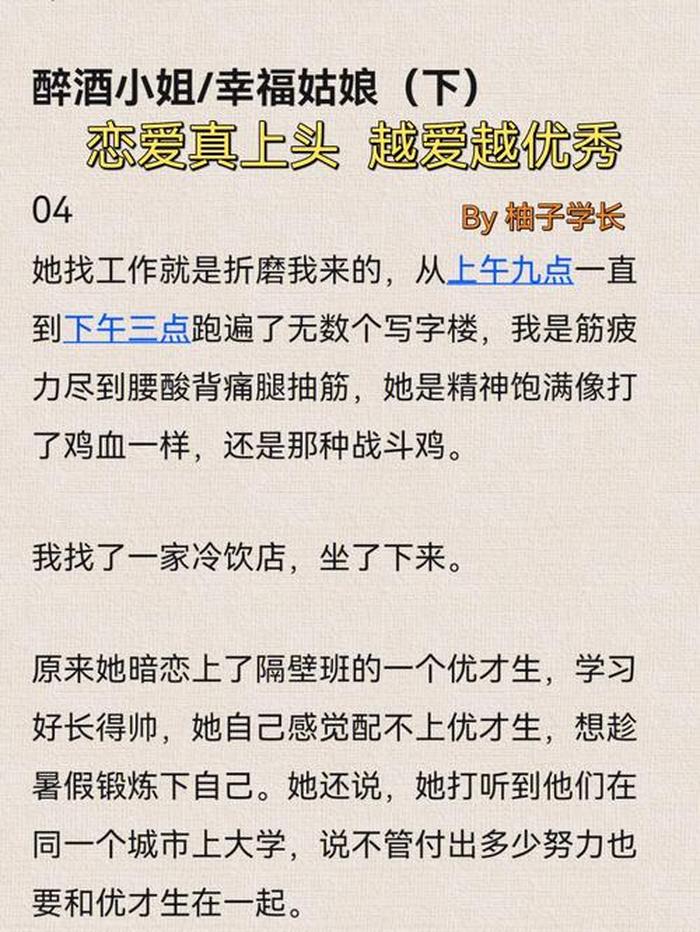 醉酒小姐/幸福姑娘（下）

恋爱真上头 越爱越优秀

04

By 柚子学长

她找工作就是折磨我来的，从上午九点一直到下午三点跑遍了无数个写字楼，我是筋疲力尽到腰酸背痛腿抽筋，她是精神饱满像打了鸡血一样，还是那种战斗鸡。

我找了一家冷饮店，坐了下来。

原来她暗恋上了隔壁班的一个优才生，学习好长得帅，她自己感觉配不上优才生，想趁暑假锻炼下自己。她还说，她打听到他们在同一个城市上大学，说不管付出多少努力也要和优才生在一起。